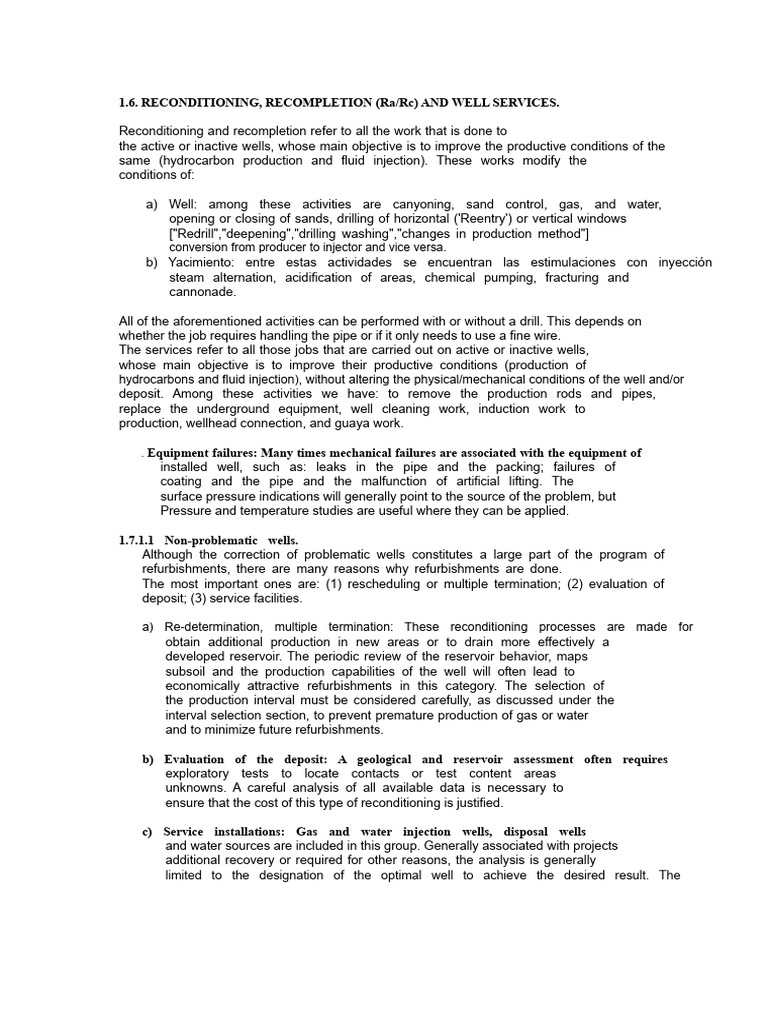 1.6. RECONDITIONING, RECOMPLETION (Ra/Rc) AND WELL SERVICES.

Reconditioning and recompletion refer to all the work that is done to the active or inactive wells, whose main objective is to improve the productive conditions of the same (hydrocarbon production and fluid injection). These works modify the conditions of:

a) Well: among these activities are canyoning, sand control, gas, and water, opening or closing of sands, drilling of horizontal ('Reentry') or vertical windows ["Redrill","deepening","drilling washing","changes in production method"] conversion from producer to injector and vice versa.
b) Yacimiento: entre estas actividades se encuentran las estimulaciones con inyección steam alternation, acidification of areas, chemical pumping, fracturing and cannonade.

All of the aforementioned activities can be performed with or without a drill. This depends on whether the job requires handling the pipe or if it only needs to use a fine wire.
The services refer to all those jobs that are carried out on active or inactive wells, whose main objective is to improve their productive conditions (production of hydrocarbons and fluid injection), without altering the physical/mechanical conditions of the well and/or deposit. Among these activities we have: to remove the production rods and pipes, replace the underground equipment, well cleaning work, induction work to production, wellhead connection, and guaya work.

. Equipment failures: Many times mechanical failures are associated with the equipment of installed well, such as: leaks in the pipe and the packing; failures of coating and the pipe and the malfunction of artificial lifting. The surface pressure indications will generally point to the source of the problem, but Pressure and temperature studies are useful where they can be applied.

1.7.1.1 Non-problematic wells.
Although the correction of problematic wells constitutes a large part of the program of refurbishments, there are many reasons why refurbishments are done.
The most important ones are: (1) rescheduling or multiple termination; (2) evaluation of deposit; (3) service facilities.

a) Re-determination, multiple termination: These reconditioning processes are made for obtain additional production in new areas or to drain more effectively a developed reservoir. The periodic review of the reservoir behavior, maps subsoil and the production capabilities of the well will often lead to economically attractive refurbishments in this category. The selection of the production interval must be considered carefully, as discussed under the interval selection section, to prevent premature production of gas or water and to minimize future refurbishments.

b) Evaluation of the deposit: A geological and reservoir assessment often requires exploratory tests to locate contacts or test content areas unknowns. A careful analysis of all available data is necessary to ensure that the cost of this type of reconditioning is justified.

c) Service installations: Gas and water injection wells, disposal wells and water sources are included in this group. Generally associated with projects additional recovery or required for other reasons, the analysis is generally limited to the designation of the optimal well to achieve the desired result. The